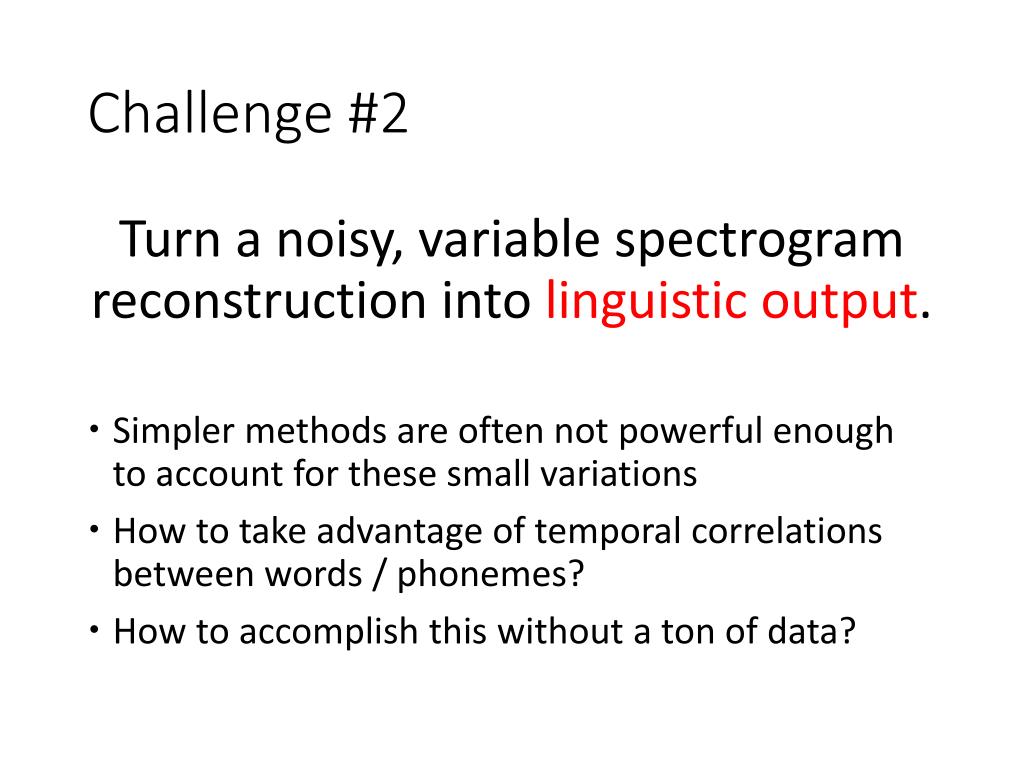 Challenge #2

Turn a noisy, variable spectrogram reconstruction into linguistic output.

• Simpler methods are often not powerful enough to account for these small variations
• How to take advantage of temporal correlations between words / phonemes?
• How to accomplish this without a ton of data?